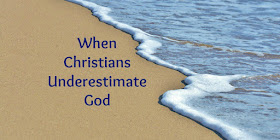 When Christians Underestimate God